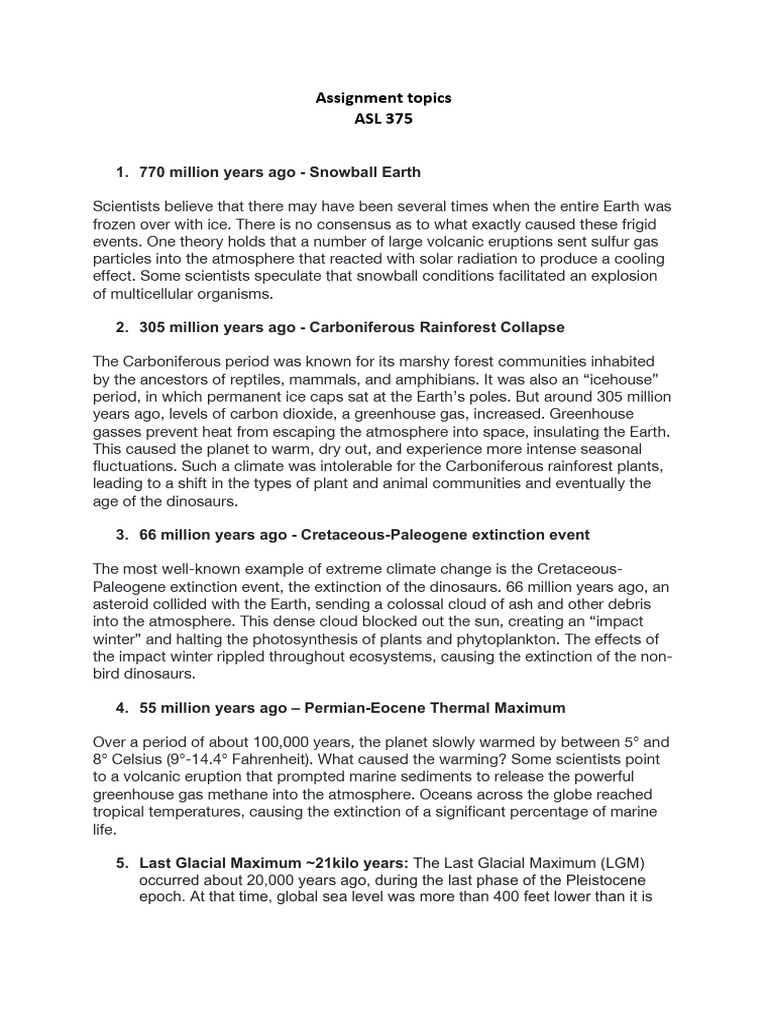 Assignment topics
ASL 375

1. 770 million years ago - Snowball Earth

Scientists believe that there may have been several times when the entire Earth was frozen over with ice. There is no consensus as to what exactly caused these frigid events. One theory holds that a number of large volcanic eruptions sent sulfur gas particles into the atmosphere that reacted with solar radiation to produce a cooling effect. Some scientists speculate that snowball conditions facilitated an explosion of multicellular organisms.

2. 305 million years ago - Carboniferous Rainforest Collapse

The Carboniferous period was known for its marshy forest communities inhabited by the ancestors of reptiles, mammals, and amphibians. It was also an “icehouse” period, in which permanent ice caps sat at the Earth’s poles. But around 305 million years ago, levels of carbon dioxide, a greenhouse gas, increased. Greenhouse gasses prevent heat from escaping the atmosphere into space, insulating the Earth. This caused the planet to warm, dry out, and experience more intense seasonal fluctuations. Such a climate was intolerable for the Carboniferous rainforest plants, leading to a shift in the types of plant and animal communities and eventually the age of the dinosaurs.

3. 66 million years ago - Cretaceous-Paleogene extinction event

The most well-known example of extreme climate change is the Cretaceous-Paleogene extinction event, the extinction of the dinosaurs. 66 million years ago, an asteroid collided with the Earth, sending a colossal cloud of ash and other debris into the atmosphere. This dense cloud blocked out the sun, creating an “impact winter” and halting the photosynthesis of plants and phytoplankton. The effects of the impact winter rippled throughout ecosystems, causing the extinction of the non-bird dinosaurs.

4. 55 million years ago – Permian-Eocene Thermal Maximum

Over a period of about 100,000 years, the planet slowly warmed by between 5° and 8° Celsius (9°-14.4° Fahrenheit). What caused the warming? Some scientists point to a volcanic eruption that prompted marine sediments to release the powerful greenhouse gas methane into the atmosphere. Oceans across the globe reached tropical temperatures, causing the extinction of a significant percentage of marine life.

5. Last Glacial Maximum ~21kilo years: The Last Glacial Maximum (LGM) occurred about 20,000 years ago, during the last phase of the Pleistocene epoch. At that time, global sea level was more than 400 feet lower than it is